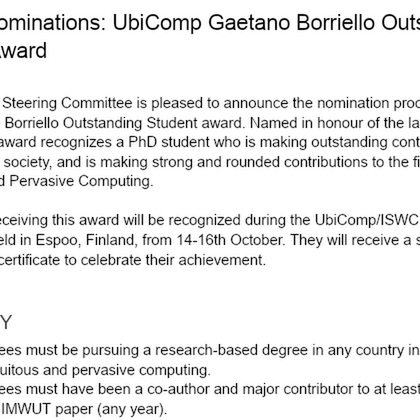 ominations: UbiComp Gaetano Borriello Outs
ward

Steering Committee is pleased to announce the nomination proc
Borriello Outstanding Student award. Named in honour of the la
award recognizes a PhD student who is making outstanding cont
society, and is making strong and rounded contributions to the fi
d Pervasive Computing.

eceiving this award will be recognized during the UbiComp/ISWC
eld in Espoo, Finland, from 14-16th October. They will receive a s
certificate to celebrate their achievement.

Y

ees must be pursuing a research-based degree in any country in
uitous and pervasive computing.
ees must have been a co-author and major contributor to at least
IMWUT paper (any year).